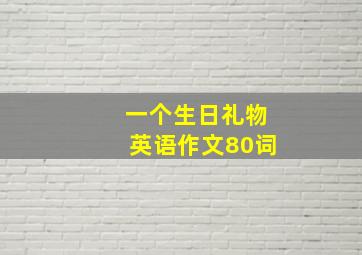 一个生日礼物
英语作文80词